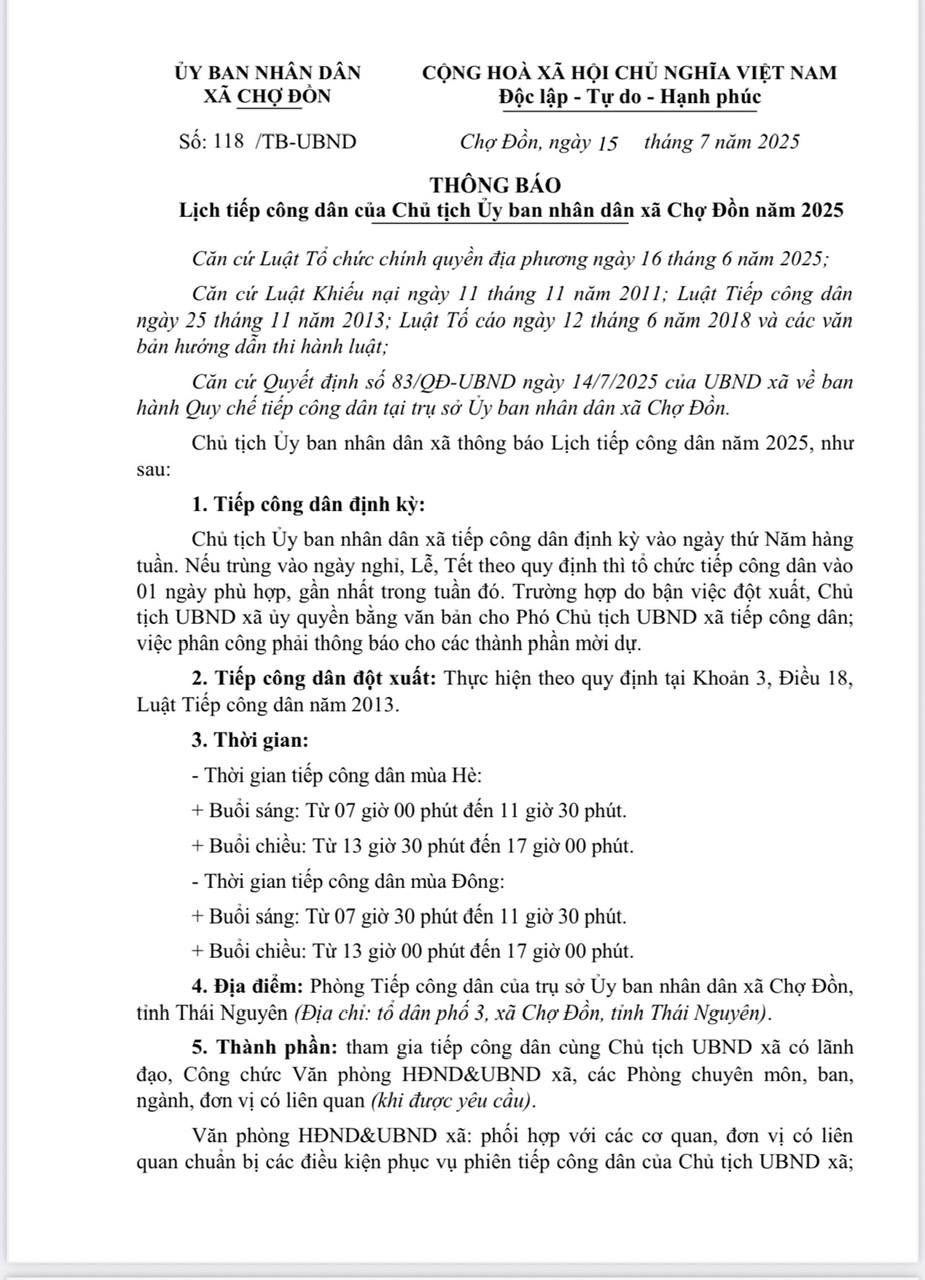 ỦY BAN NHÂN DÂN
XÃ CHỢ ĐỒN

CỘNG HOÀ XÃ HỘI CHỦ NGHĨA VIỆT NAM
Độc lập - Tự do - Hạnh phúc

Số: 118 /TB-UBND

Chợ Đồn, ngày 15 tháng 7 năm 2025

THÔNG BÁO
Lịch tiếp công dân của Chủ tịch Ủy ban nhân dân xã Chợ Đồn năm 2025

Căn cứ Luật Tổ chức chính quyền địa phương ngày 16 tháng 6 năm 2025;

Căn cứ Luật Khiếu nại ngày 11 tháng 11 năm 2011; Luật Tiếp công dân ngày 25 tháng 11 năm 2013; Luật Tố cáo ngày 12 tháng 6 năm 2018 và các văn bản hướng dẫn thi hành luật;

Căn cứ Quyết định số 83/QĐ-UBND ngày 14/7/2025 của UBND xã về ban hành Quy chế tiếp công dân tại trụ sở Ủy ban nhân dân xã Chợ Đồn.

Chủ tịch Ủy ban nhân dân xã thông báo Lịch tiếp công dân năm 2025, như sau:

1. Tiếp công dân định kỳ:

Chủ tịch Ủy ban nhân dân xã tiếp công dân định kỳ vào ngày thứ Năm hàng tuần. Nếu trùng vào ngày nghỉ, Lễ, Tết theo quy định thì tổ chức tiếp công dân vào 01 ngày phù hợp, gần nhất trong tuần đó. Trường hợp do bận việc đột xuất, Chủ tịch UBND xã ủy quyền bằng văn bản cho Phó Chủ tịch UBND xã tiếp công dân; việc phân công phải thông báo cho các thành phần mời dự.

2. Tiếp công dân đột xuất: Thực hiện theo quy định tại Khoản 3, Điều 18, Luật Tiếp công dân năm 2013.

3. Thời gian:

- Thời gian tiếp công dân mùa Hè:

+ Buổi sáng: Từ 07 giờ 00 phút đến 11 giờ 30 phút.

+ Buổi chiều: Từ 13 giờ 30 phút đến 17 giờ 00 phút.

- Thời gian tiếp công dân mùa Đông:

+ Buổi sáng: Từ 07 giờ 30 phút đến 11 giờ 30 phút.

+ Buổi chiều: Từ 13 giờ 00 phút đến 17 giờ 00 phút.

4. Địa điểm: Phòng Tiếp công dân của trụ sở Ủy ban nhân dân xã Chợ Đồn, tỉnh Thái Nguyên (Địa chỉ: tổ dân phố 3, xã Chợ Đồn, tỉnh Thái Nguyên).

5. Thành phần: tham gia tiếp công dân cùng Chủ tịch UBND xã có lãnh đạo, Công chức Văn phòng HĐND&UBND xã, các Phòng chuyên môn, ban, ngành, đơn vị có liên quan (khi được yêu cầu).

Văn phòng HĐND&UBND xã: phối hợp với các cơ quan, đơn vị có liên quan chuẩn bị các điều kiện phục vụ phiên tiếp công dân của Chủ tịch UBND xã;